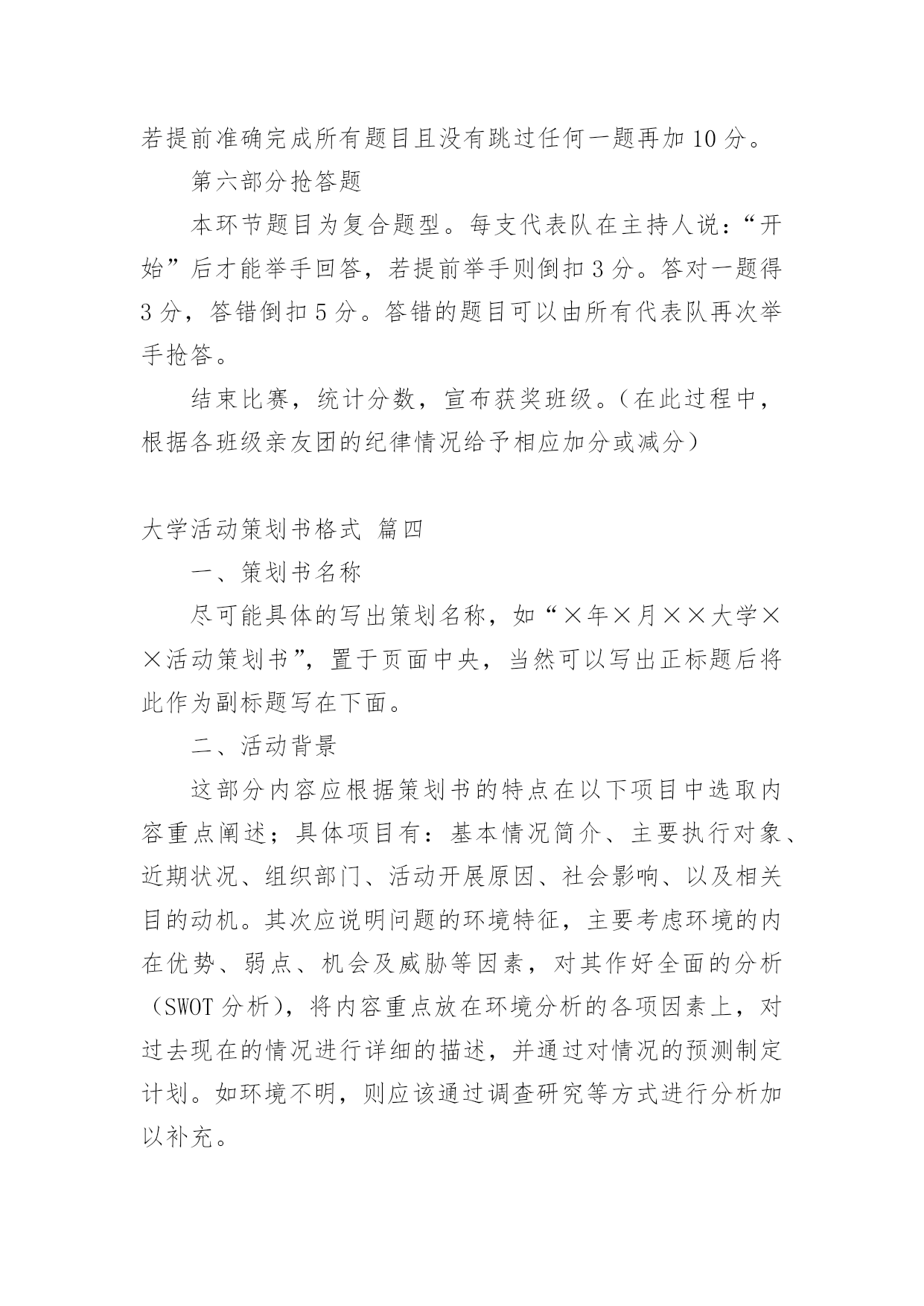 若提前准确完成所有题目且没有跳过任何一题再加10分。

第六部分抢答题

本环节题目为复合题型。每支代表队在主持人说：“开始”后才能举手回答，若提前举手则倒扣3分。答对一题得3分，答错倒扣5分。答错的题目可以由所有代表队再次举手抢答。

结束比赛，统计分数，宣布获奖班级。（在此过程中，根据各班级亲友团的纪律情况给予相应加分或减分）

大学活动策划书格式 篇四

一、策划书名称

尽可能具体的写出策划名称，如“×年×月××大学××活动策划书”，置于页面中央，当然可以写出正标题后将此作为副标题写在下面。

二、活动背景

这部分内容应根据策划书的特点在以下项目中选取内容重点阐述；具体项目有：基本情况简介、主要执行对象、近期状况、组织部门、活动开展原因、社会影响、以及相关目的动机。其次应说明问题的环境特征，主要考虑环境的内在优势、弱点、机会及威胁等因素，对其作好全面的分析（SWOT分析），将内容重点放在环境分析的各项因素上，对过去现在的情况进行详细的描述，并通过对情况的预测制定计划。如环境不明，则应该通过调查研究等方式进行分析加以补充。